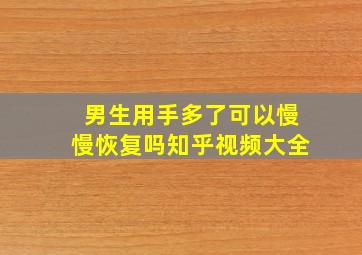 男生用手多了可以慢慢恢复吗知乎视频大全